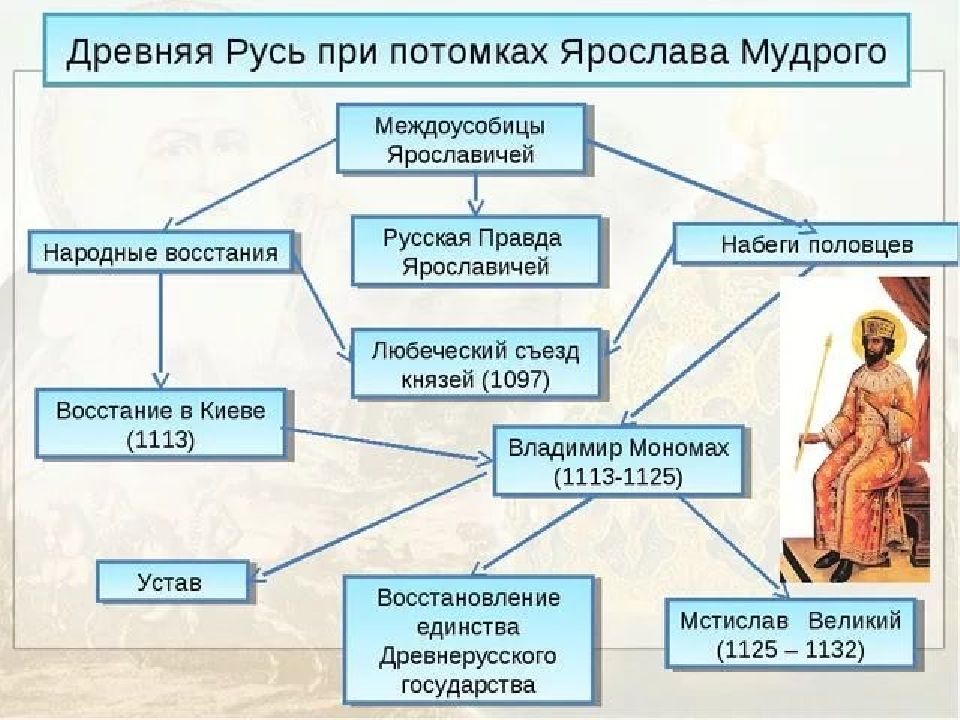 Древняя Русь при потомках Ярослава Мудрого

Междоусобицы Ярославичей

Народные восстания

Русская Правда Ярославичей

Набеги половцев

Любеческий съезд князей (1097)

Восстание в Киеве (1113)

Владимир Мономах (1113-1125)

Устав

Восстановление единства Древнерусского государства

Мстислав Великий (1125 – 1132)